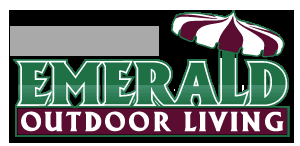 EMERALD
OUTDOOR LIVING